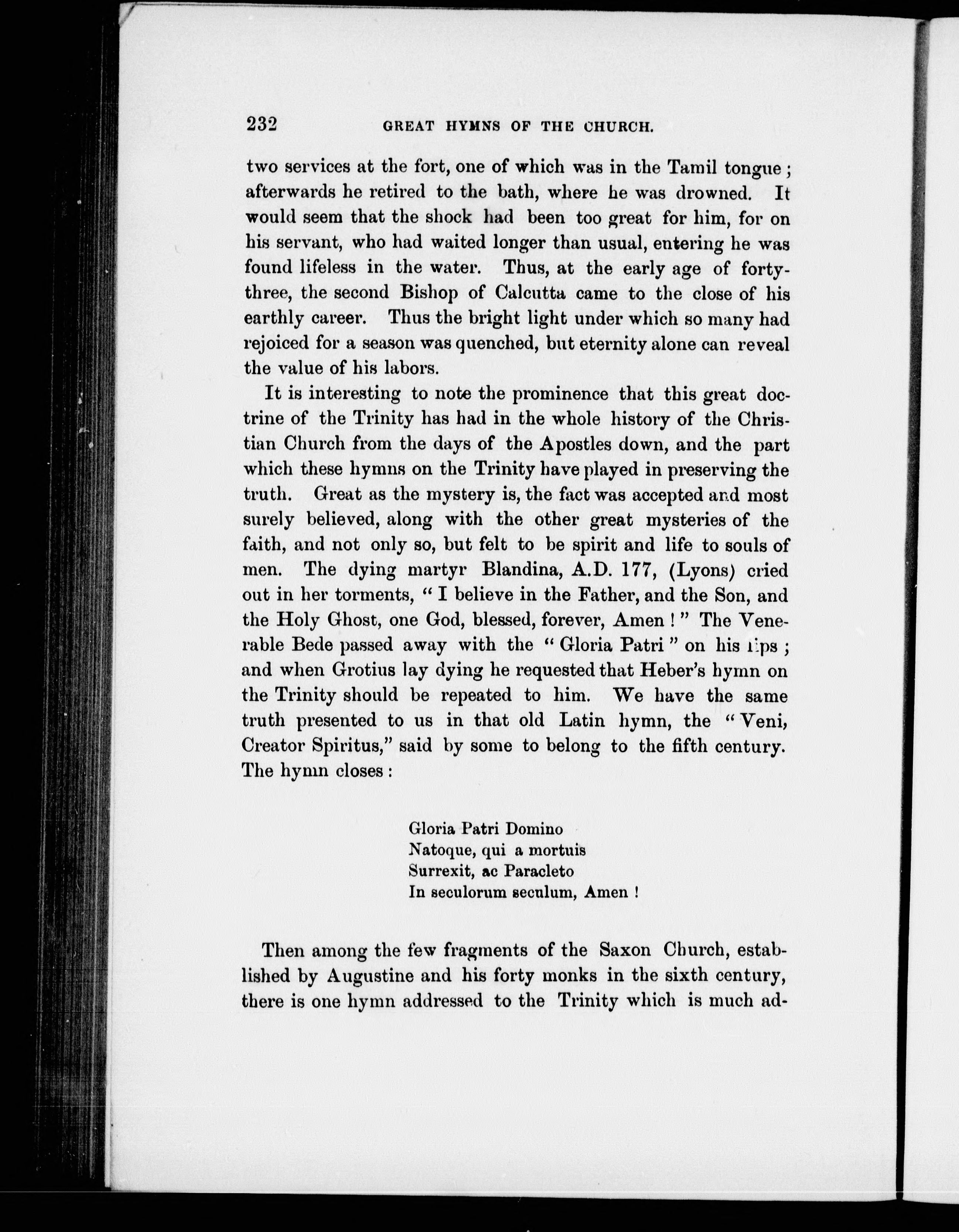 232 GREAT HYMNS OF THE CHURCH.

two services at the fort, one of which was in the Tamil tongue; afterwards he retired to the bath, where he was drowned. It would seem that the shock had been too great for him, for on his servant, who had waited longer than usual, entering he was found lifeless in the water. Thus, at the early age of forty-three, the second Bishop of Calcutta came to the close of his earthly career. Thus the bright light under which so many had rejoiced for a season was quenched, but eternity alone can reveal the value of his labors.

It is interesting to note the prominence that this great doctrine of the Trinity has had in the whole history of the Christian Church from the days of the Apostles down, and the part which these hymns on the Trinity have played in preserving the truth. Great as the mystery is, the fact was accepted and most surely believed, along with the other great mysteries of the faith, and not only so, but felt to be spirit and life to souls of men. The dying martyr Blandina, A.D. 177, (Lyons) cried out in her torments, "I believe in the Father, and the Son, and the Holy Ghost, one God, blessed, forever, Amen!" The Venerable Bede passed away with the "Gloria Patri" on his lips; and when Grotius lay dying he requested that Heber's hymn on the Trinity should be repeated to him. We have the same truth presented to us in that old Latin hymn, the "Veni, Creator Spiritus," said by some to belong to the fifth century. The hymn closes:

Gloria Patri Domino
Natoque, qui a mortuis
Surrexit, ac Paracleto
In seculorum seculum, Amen!

Then among the few fragments of the Saxon Church, established by Augustine and his forty monks in the sixth century, there is one hymn addressed to the Trinity which is much ad-